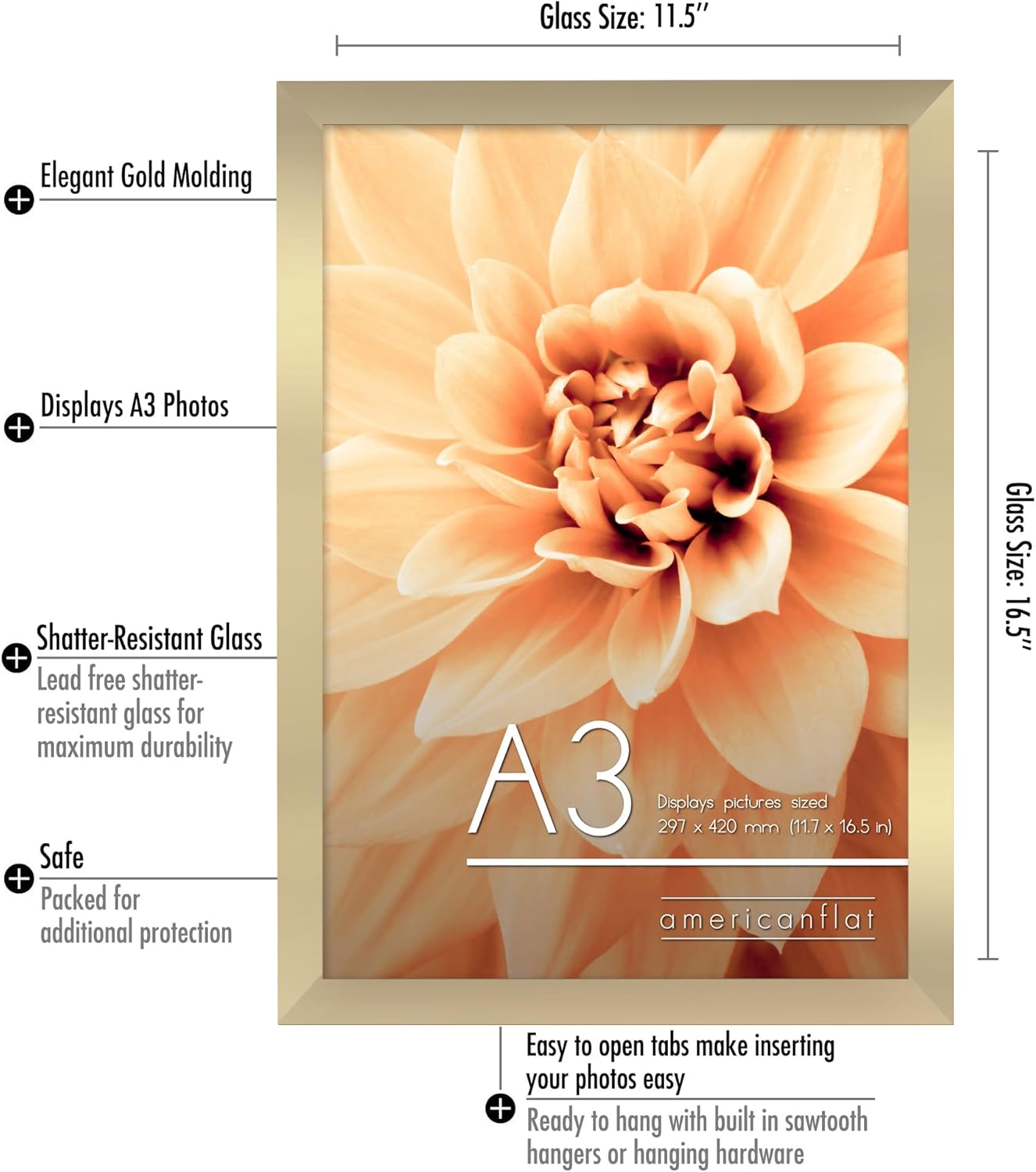 Glass Size: 11.5"

Elegant Gold Molding

Displays A3 Photos

Shatter-Resistant Glass

Lead free shatter-resistant glass for maximum durability

Safe

Packed for additional protection

A3

Displays pictures sized 297 x 420 mm (11.7 x 16.5 in)

americanflat

Glass Size: 16.5"

Easy to open tabs make inserting your photos easy

Ready to hang with built in sawtooth hangers or hanging hardware